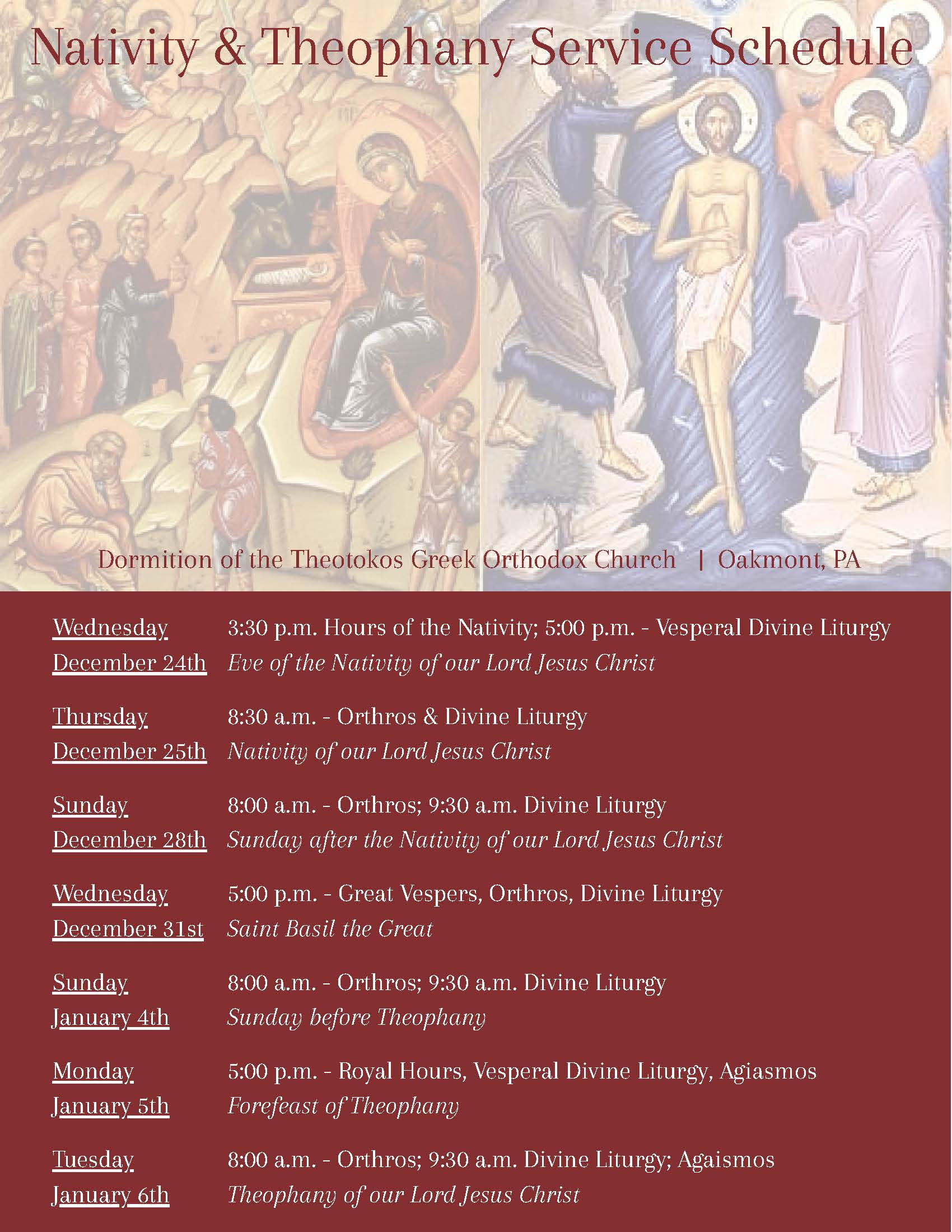 Nativity & Theophany Service Schedule

Dormition of the Theotokos Greek Orthodox Church | Oakmont, PA

Wednesday
December 24th
3:30 p.m. Hours of the Nativity; 5:00 p.m. - Vesperal Divine Liturgy
Eve of the Nativity of our Lord Jesus Christ

Thursday
December 25th
8:30 a.m. - Orthros & Divine Liturgy
Nativity of our Lord Jesus Christ

Sunday
December 28th
8:00 a.m. - Orthros; 9:30 a.m. Divine Liturgy
Sunday after the Nativity of our Lord Jesus Christ

Wednesday
December 31st
5:00 p.m. - Great Vespers, Orthros, Divine Liturgy
Saint Basil the Great

Sunday
January 4th
8:00 a.m. - Orthros; 9:30 a.m. Divine Liturgy
Sunday before Theophany

Monday
January 5th
5:00 p.m. - Royal Hours, Vesperal Divine Liturgy, Agiasmos
Forefeast of Theophany

Tuesday
January 6th
8:00 a.m. - Orthros; 9:30 a.m. Divine Liturgy; Agaismos
Theophany of our Lord Jesus Christ